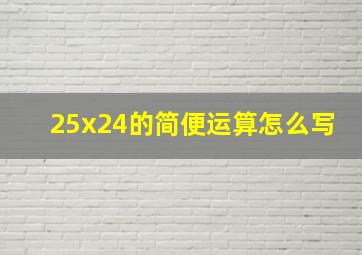 25x24的简便运算怎么写